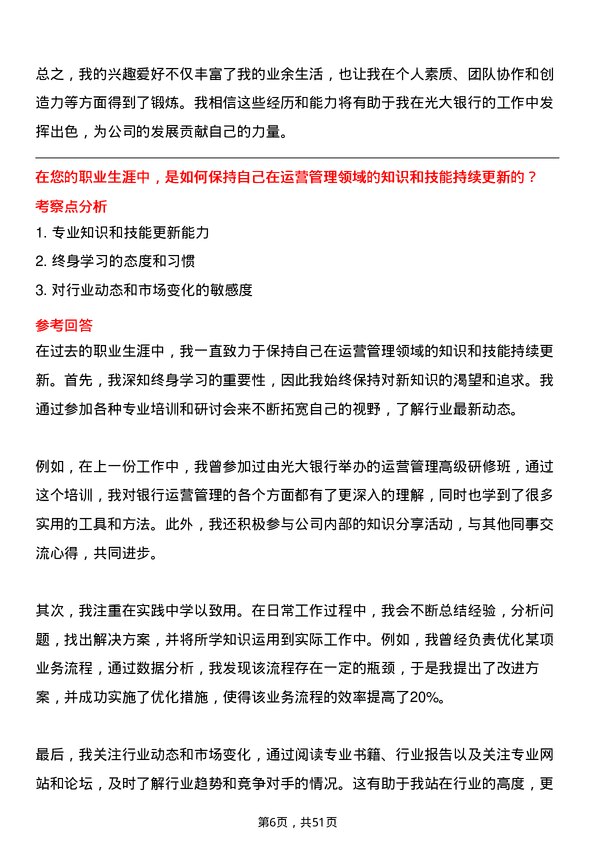 总之，我的兴趣爱好不仅丰富了我的业余生活，也让我在个人素质、团队协作和创造力等方面得到了锻炼。我相信这些经历和能力将有助于我在光大银行的工作中发挥出色，为公司的发展贡献自己的力量。

在您的职业生涯中，是如何保持自己在运营管理领域的知识和技能持续更新的？

考察点分析

1. 专业知识和技能更新能力

2. 终身学习的态度和习惯

3. 对行业动态和市场变化的敏感度

参考回答

在过去的职业生涯中，我一直致力于保持自己在运营管理领域的知识和技能持续更新。首先，我深知终身学习的重要性，因此我始终保持对新知识的渴望和追求。我通过参加各种专业培训和研讨会来不断拓宽自己的视野，了解行业最新动态。

例如，在上一份工作中，我曾参加过由光大银行举办的运营管理高级研修班，通过这个培训，我对银行运营管理的各个方面都有了更深入的理解，同时也学到了很多实用的工具和方法。此外，我还积极参与公司内部的知识分享活动，与其他同事交流心得，共同进步。

其次，我注重在实践中学以致用。在日常工作过程中，我会不断总结经验，分析问题，找出解决方案，并将所学知识运用到实际工作中。例如，我曾经负责优化某项业务流程，通过数据分析，我发现该流程存在一定的瓶颈，于是我提出了改进方案，并成功实施了优化措施，使得该业务流程的效率提高了20%。

最后，我关注行业动态和市场变化，通过阅读专业书籍、行业报告以及关注专业网站和论坛，及时了解行业趋势和竞争对手的情况。这有助于我站在行业的高度，更

第6页，共51页